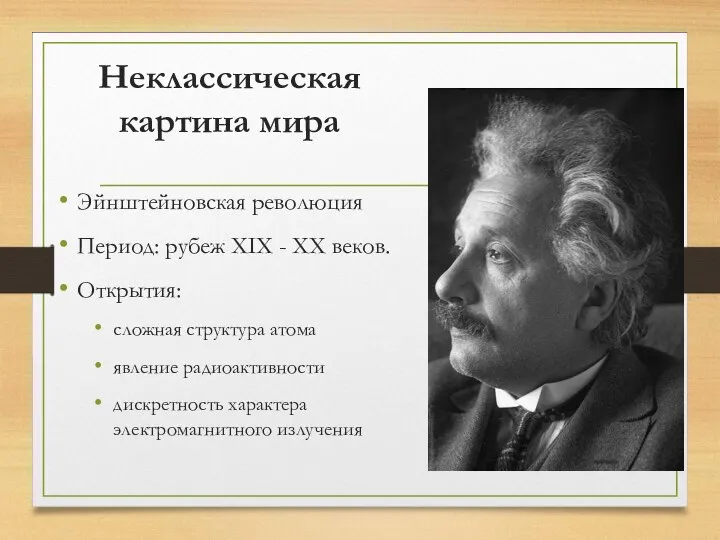 Неклассическая картина мира

• Эйнштейновская революция
• Период: рубеж XIX - XX веков.
• Открытия:
  • сложная структура атома
  • явление радиоактивности
  • дискретность характера электромагнитного излучения